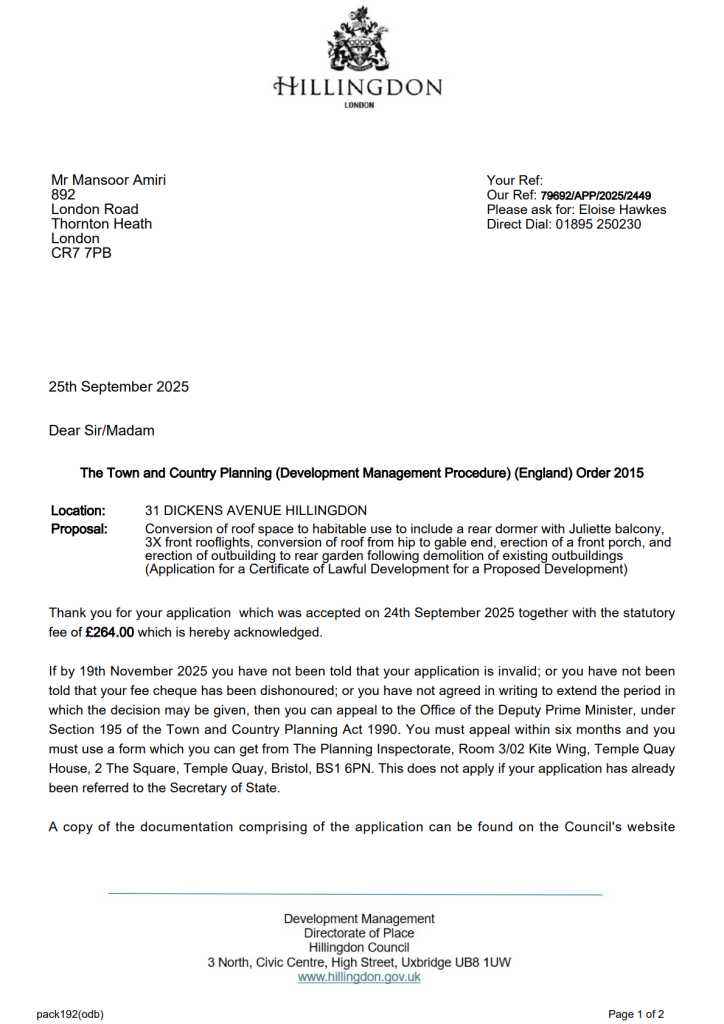 HILLINGDON
LONDON

Mr Mansoor Amiri
892
London Road
Thornton Heath
London
CR7 7PB

Your Ref:
Our Ref: 79692/APP/2025/2449
Please ask for: Eloise Hawkes
Direct Dial: 01895 250230

25th September 2025

Dear Sir/Madam

The Town and Country Planning (Development Management Procedure) (England) Order 2015

Location: 31 DICKENS AVENUE HILLINGDON
Proposal: Conversion of roof space to habitable use to include a rear dormer with Juliette balcony, 3X front rooflights, conversion of roof from hip to gable end, erection of a front porch, and erection of outbuilding to rear garden following demolition of existing outbuildings (Application for a Certificate of Lawful Development for a Proposed Development)

Thank you for your application which was accepted on 24th September 2025 together with the statutory fee of £264.00 which is hereby acknowledged.

If by 19th November 2025 you have not been told that your application is invalid; or you have not been told that your fee cheque has been dishonoured; or you have not agreed in writing to extend the period in which the decision may be given, then you can appeal to the Office of the Deputy Prime Minister, under Section 195 of the Town and Country Planning Act 1990. You must appeal within six months and you must use a form which you can get from The Planning Inspectorate, Room 3/02 Kite Wing, Temple Quay House, 2 The Square, Temple Quay, Bristol, BS1 6PN. This does not apply if your application has already been referred to the Secretary of State.

A copy of the documentation comprising of the application can be found on the Council's website

Development Management
Directorate of Place
Hillingdon Council
3 North, Civic Centre, High Street, Uxbridge UB8 1UW
www.hillingdon.gov.uk

pack192(odb)

Page 1 of 2